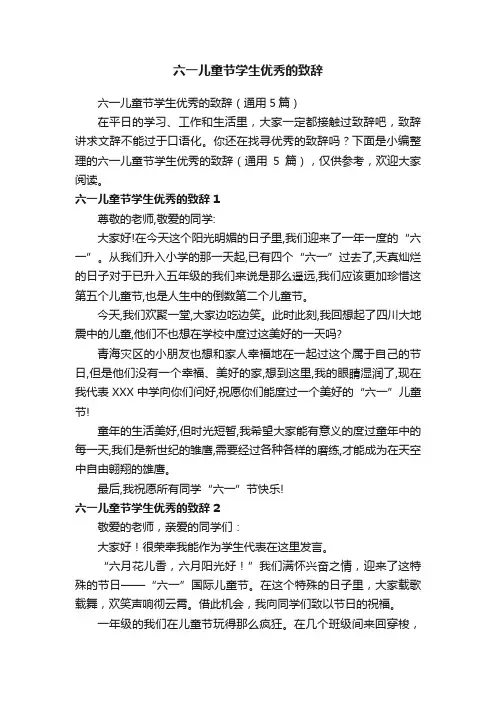 六一儿童节学生优秀的致辞

六一儿童节学生优秀的致辞（通用 5 篇）

在平日的学习、工作和生活里，大家一定都接触过致辞吧，致辞讲求文辞不能过于口语化。你还在找寻优秀的致辞吗？下面是小编整理的六一儿童节学生优秀的致辞（通用 5 篇），仅供参考，欢迎大家阅读。

六一儿童节学生优秀的致辞 1

尊敬的老师,敬爱的同学:

大家好!在今天这个阳光明媚的日子里,我们迎来了一年一度的“六一”。从我们升入小学的那一天起,已有四个“六一”过去了,天真灿烂的日子对于已升入五年级的我们来说是那么遥远,我们应该更加珍惜这第五个儿童节,也是人生中的倒数第二个儿童节。

今天,我们欢聚一堂,大家边吃边笑。此时此刻,我回想起了四川大地震中的儿童,他们不也想在学校中度过这美好的一天吗?

青海灾区的小朋友也想和家人幸福地在一起过这个属于自己的节日,但是他们没有一个幸福、美好的家,想到这里,我的眼睛湿润了,现在我代表 XXX 中学向你们问好,祝愿你们能度过一个美好的“六一”儿童节!

童年的生活美好,但时光短暂,我希望大家能有意义的度过童年中的每一天,我们是新世纪的雏鹰,需要经过各种各样的磨练,才能成为在天空中自由翱翔的雄鹰。

最后,我祝愿所有同学“六一”节快乐!

六一儿童节学生优秀的致辞 2

敬爱的老师，亲爱的同学们：

大家好！很荣幸我能作为学生代表在这里发言。

“六月花儿香，六月阳光好！”我们满怀兴奋之情，迎来了这特殊的节日——“六一”国际儿童节。在这个特殊的日子里，大家载歌载舞，欢笑声响彻云霄。借此机会，我向同学们致以节日的祝福。

一年级的我们在儿童节玩得那么疯狂。在几个班级间来回穿梭，